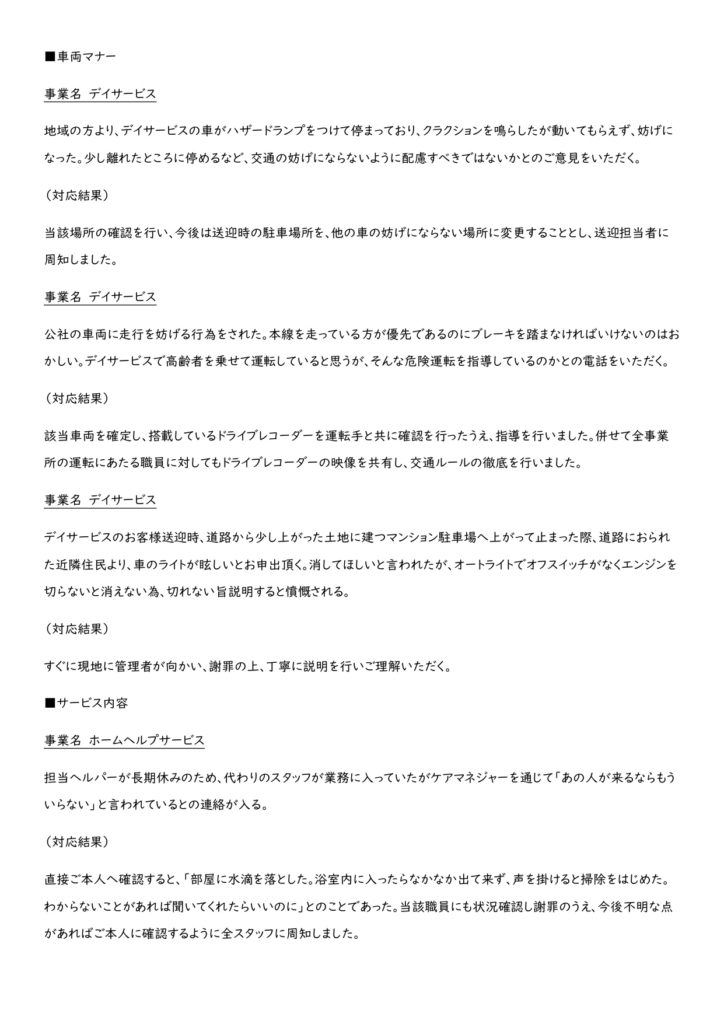 ■車両マナー

事業名 デイサービス

地域の方より、デイサービスの車がハザードランプをつけて停まっており、クラクションを鳴らしたが動いてもらえず、妨げになった。少し離れたところに停めるなど、交通の妨げにならないように配慮すべきではないかとのご意見をいただく。

（対応結果）

当該場所の確認を行い、今後は送迎時の駐車場所を、他の車の妨げにならない場所に変更することとし、送迎担当者に周知しました。

事業名 デイサービス

公社の車両に走行を妨げる行為をされた。本線を走っている方が優先であるのにブレーキを踏まなければいけないのはおかしい。デイサービスで高齢者を乗せて運転していると思うが、そんな危険運転を指導しているのかとの電話をいただく。

（対応結果）

該当車両を確定し、搭載しているドライブレコーダーを運転手と共に確認を行ったうえ、指導を行いました。併せて全事業所の運転にあたる職員に対してもドライブレコーダーの映像を共有し、交通ルールの徹底を行いました。

事業名 デイサービス

デイサービスのお客様送迎時、道路から少し上がった土地に建つマンション駐車場へ上がって止まった際、道路におられた近隣住民より、車のライトが眩しいとお申出頂く。消してほしいと言われたが、オートライトでオフスイッチがなくエンジンを切らないと消えない為、切れない旨説明すると憤慨される。

（対応結果）

すぐに現地に管理者が向かい、謝罪の上、丁寧に説明を行いご理解いただく。

■サービス内容

事業名 ホームヘルプサービス

担当ヘルパーが長期休みのため、代わりのスタッフが業務に入っていたがケアマネジャーを通じて「あの人が来るならもういらない」と言われているとの連絡が入る。

（対応結果）

直接ご本人へ確認すると、「部屋に水滴を落とした。浴室内に入ったらなかなか出て来ず、声を掛けると掃除をはじめた。わからないことがあれば聞いてくれたらいいのに」とのことであった。当該職員にも状況確認し謝罪のうえ、今後不明な点があればご本人に確認するように全スタッフに周知しました。